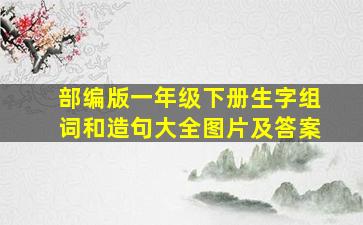 部编版一年级下册生字组词和造句大全图片及答案